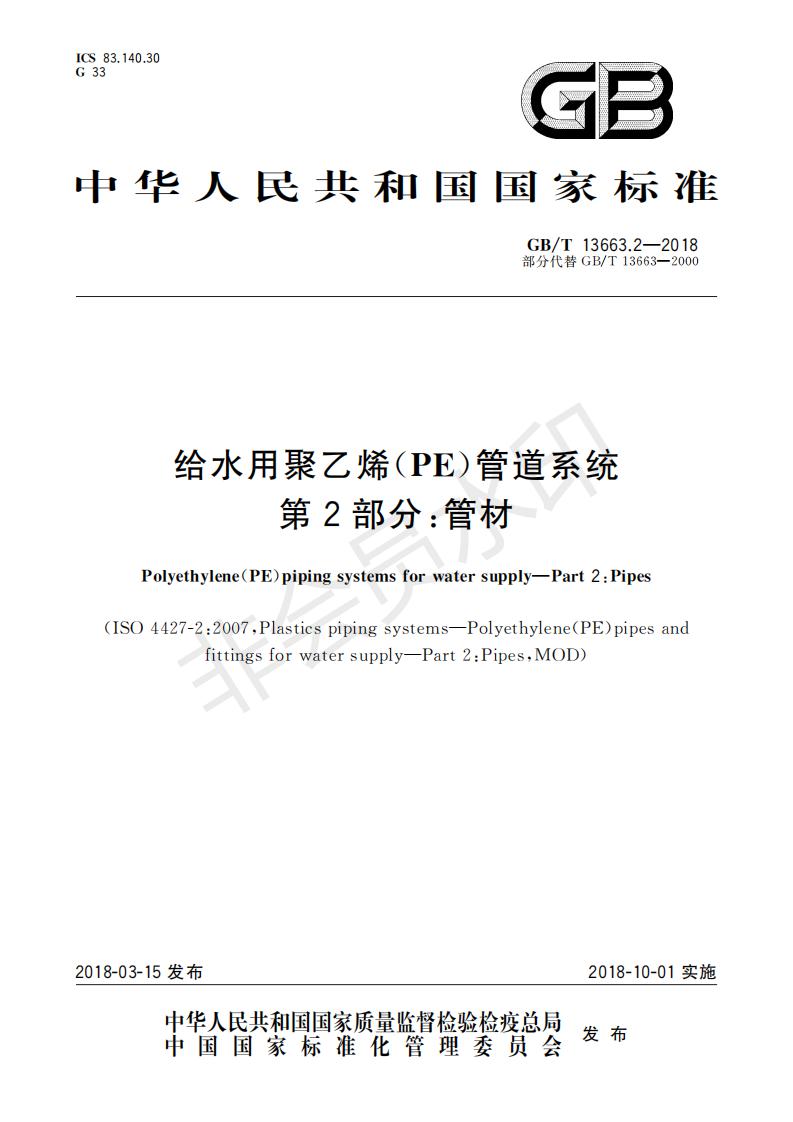 ICS 83.140.30
G 33

GB

中华人民共和国国家标准

GB/T 13663.2—2018
部分代替 GB/T 13663—2000

给水用聚乙烯(PE)管道系统
第2部分:管材

Polyethylene(PE)piping systems for water supply—Part 2:Pipes

(ISO 4427-2:2007,Plastics piping systems—Polyethylene(PE)pipes and fittings for water supply—Part 2:Pipes,MOD)

非会员水印

2018-03-15 发布

2018-10-01 实施

中华人民共和国国家质量监督检验检疫总局
中国国家标准化管理委员会
发布